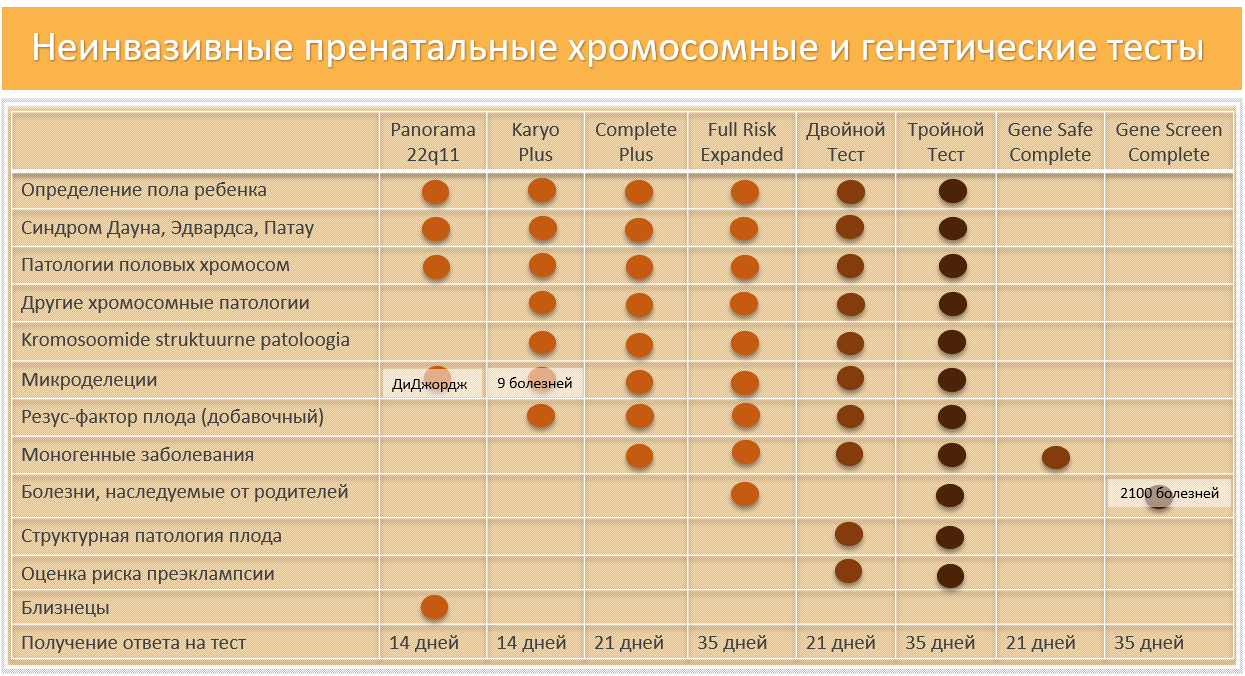 Неинвазивные пренатальные хромосомные и генетические тесты

| | Panorama 22q11 | Karyo Plus | Complete Plus | Full Risk Expanded | Двойной Тест | Тройной Тест | Gene Safe Complete | Gene Screen Complete |
|---|---|---|---|---|---|---|---|---|
| Определение пола ребенка | | | | | | | | |
| Синдром Дауна, Эдвардса, Патау | | | | | | | | |
| Патологии половых хромосом | | | | | | | | |
| Другие хромосомные патологии | | | | | | | | |
| Kromosoomide struktuurne patoloogia | | | | | | | | |
| Микроделеции | ДиДжордж | 9 болезней | | | | | | |
| Резус-фактор плода (добавочный) | | | | | | | | |
| Моногенные заболевания | | | | | | | | |
| Болезни, наследуемые от родителей | | | | | | | | 2100 болезней |
| Структурная патология плода | | | | | | | | |
| Оценка риска преэклампсии | | | | | | | | |
| Близнецы | | | | | | | | |
| Получение ответа на тест | 14 дней | 14 дней | 21 дней | 35 дней | 21 дней | 35 дней | 21 дней | 35 дней |